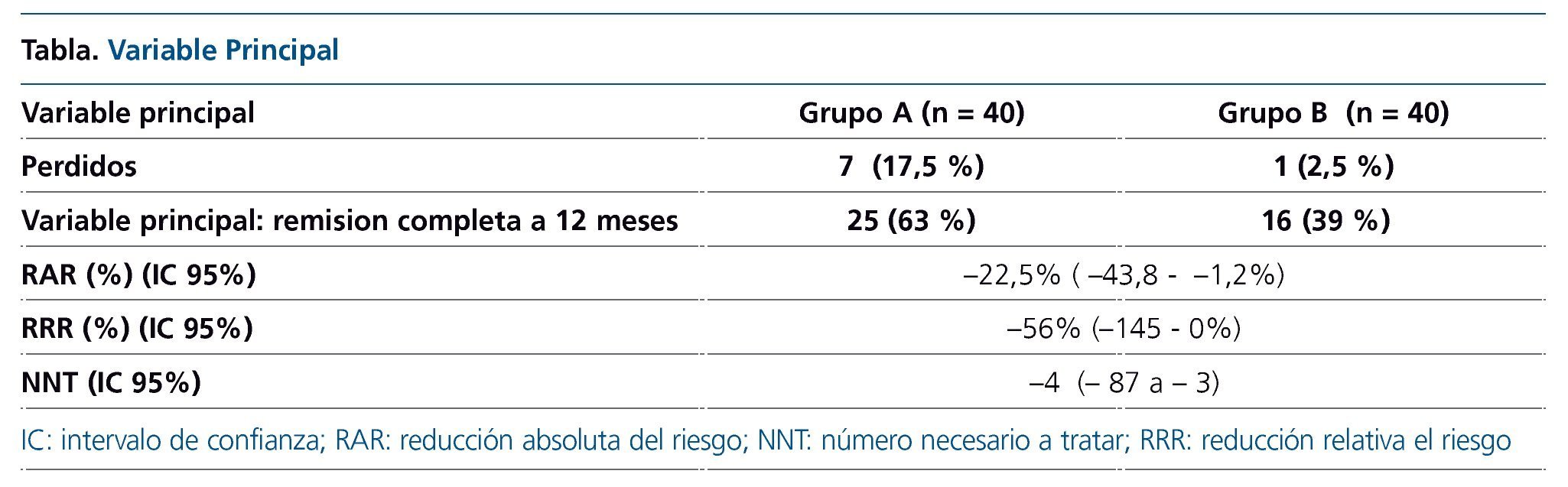 Tabla. Variable Principal

| Variable principal | Grupo A (n = 40) | Grupo B (n = 40) |
|---|---|---|
| Perdidos | 7 (17,5 %) | 1 (2,5 %) |
| Variable principal: remision completa a 12 meses | 25 (63 %) | 16 (39 %) |
| RAR (%) (IC 95%) | –22,5% ( –43,8 - –1,2%) | |
| RRR (%) (IC 95%) | –56% (–145 - 0%) | |
| NNT (IC 95%) | –4 (– 87 a – 3) | |

IC: intervalo de confianza; RAR: reducción absoluta del riesgo; NNT: número necesario a tratar; RRR: reducción relativa el riesgo